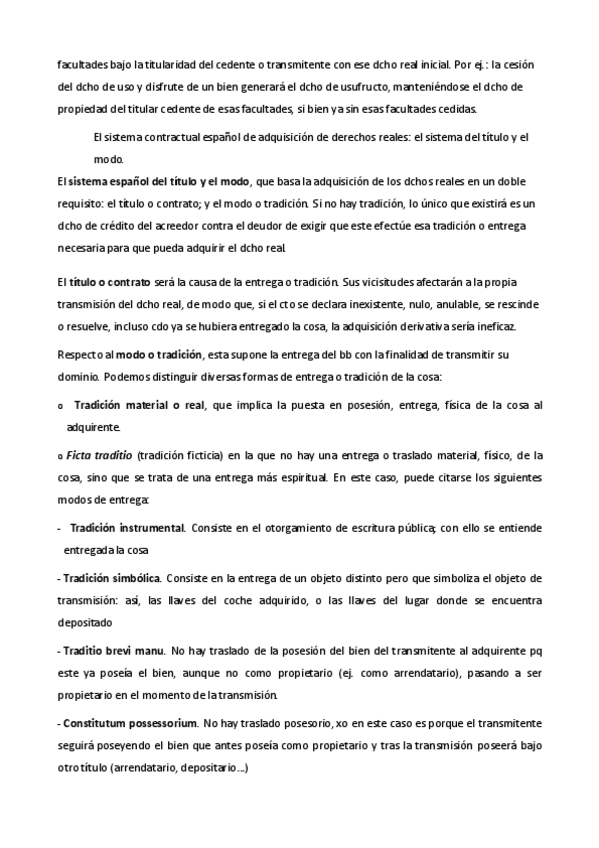 facultades bajo la titularidad del cedente o transmitente con ese dcho real inicial. Por ej.: la cesión del dcho de uso y disfrute de un bien generará el dcho de usufructo, manteniéndose el dcho de propiedad del titular cedente de esas facultades, si bien ya sin esas facultades cedidas.

El sistema contractual español de adquisición de derechos reales: el sistema del título y el modo.

El sistema español del título y el modo, que basa la adquisición de los dchos reales en un doble requisito: el título o contrato; y el modo o tradición. Si no hay tradición, lo único que existirá es un dcho de crédito del acreedor contra el deudor de exigir que este efectúe esa tradición o entrega necesaria para que pueda adquirir el dcho real.

El título o contrato será la causa de la entrega o tradición. Sus vicisitudes afectarán a la propia transmisión del dcho real, de modo que, si el cto se declara inexistente, nulo, anulable, se rescinde o resuelve, incluso cdo ya se hubiera entregado la cosa, la adquisición derivativa sería ineficaz.

Respecto al modo o tradición, esta supone la entrega del bb con la finalidad de transmitir su dominio. Podemos distinguir diversas formas de entrega o tradición de la cosa:

o Tradición material o real, que implica la puesta en posesión, entrega, física de la cosa al adquirente.

o Ficta traditio (tradición ficticia) en la que no hay una entrega o traslado material, físico, de la cosa, sino que se trata de una entrega más espiritual. En este caso, puede citarse los siguientes modos de entrega:

- Tradición instrumental. Consiste en el otorgamiento de escritura pública; con ello se entiende entregada la cosa

- Tradición simbólica. Consiste en la entrega de un objeto distinto pero que simboliza el objeto de transmisión: así, las llaves del coche adquirido, o las llaves del lugar donde se encuentra depositado

- Traditio brevi manu. No hay traslado de la posesión del bien del transmitente al adquirente pq este ya poseía el bien, aunque no como propietario (ej. como arrendatario), pasando a ser propietario en el momento de la transmisión.

- Constitutum possessorium. No hay traslado posesorio, xo en este caso es porque el transmitente seguirá poseyendo el bien que antes poseía como propietario y tras la transmisión poseerá bajo otro título (arrendatario, depositario…)